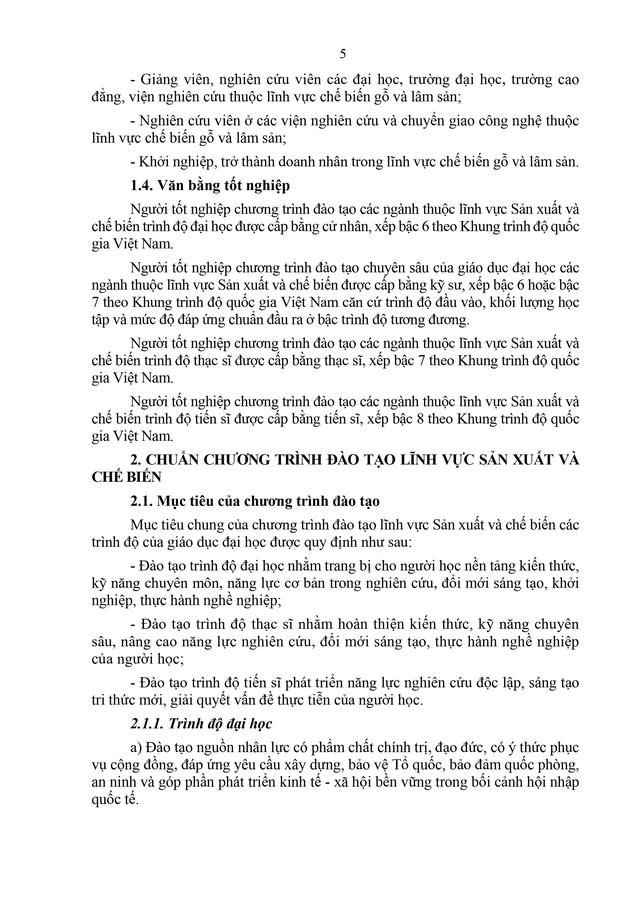 5

- Giảng viên, nghiên cứu viên các đại học, trường đại học, trường cao đẳng, viện nghiên cứu thuộc lĩnh vực chế biến gỗ và lâm sản;

- Nghiên cứu viên ở các viện nghiên cứu và chuyển giao công nghệ thuộc lĩnh vực chế biến gỗ và lâm sản;

- Khởi nghiệp, trở thành doanh nhân trong lĩnh vực chế biến gỗ và lâm sản.

1.4. Văn bằng tốt nghiệp

Người tốt nghiệp chương trình đào tạo các ngành thuộc lĩnh vực Sản xuất và chế biến trình độ đại học được cấp bằng cử nhân, xếp bậc 6 theo Khung trình độ quốc gia Việt Nam.

Người tốt nghiệp chương trình đào tạo chuyên sâu của giáo dục đại học các ngành thuộc lĩnh vực Sản xuất và chế biến được cấp bằng kỹ sư, xếp bậc 6 hoặc bậc 7 theo Khung trình độ quốc gia Việt Nam căn cứ trình độ đầu vào, khối lượng học tập và mức độ đáp ứng chuẩn đầu ra ở bậc trình độ tương đương.

Người tốt nghiệp chương trình đào tạo các ngành thuộc lĩnh vực Sản xuất và chế biến trình độ thạc sĩ được cấp bằng thạc sĩ, xếp bậc 7 theo Khung trình độ quốc gia Việt Nam.

Người tốt nghiệp chương trình đào tạo các ngành thuộc lĩnh vực Sản xuất và chế biến trình độ tiến sĩ được cấp bằng tiến sĩ, xếp bậc 8 theo Khung trình độ quốc gia Việt Nam.

2. CHUẨN CHƯƠNG TRÌNH ĐÀO TẠO LĨNH VỰC SẢN XUẤT VÀ CHẾ BIẾN

2.1. Mục tiêu của chương trình đào tạo

Mục tiêu chung của chương trình đào tạo lĩnh vực Sản xuất và chế biến các trình độ của giáo dục đại học được quy định như sau:

- Đào tạo trình độ đại học nhằm trang bị cho người học nền tảng kiến thức, kỹ năng chuyên môn, năng lực cơ bản trong nghiên cứu, đổi mới sáng tạo, khởi nghiệp, thực hành nghề nghiệp;

- Đào tạo trình độ thạc sĩ nhằm hoàn thiện kiến thức, kỹ năng chuyên sâu, nâng cao năng lực nghiên cứu, đổi mới sáng tạo, thực hành nghề nghiệp của người học;

- Đào tạo trình độ tiến sĩ phát triển năng lực nghiên cứu độc lập, sáng tạo tri thức mới, giải quyết vấn đề thực tiễn của người học.

2.1.1. Trình độ đại học

a) Đào tạo nguồn nhân lực có phẩm chất chính trị, đạo đức, có ý thức phục vụ cộng đồng, đáp ứng yêu cầu xây dựng, bảo vệ Tổ quốc, bảo đảm quốc phòng, an ninh và góp phần phát triển kinh tế - xã hội bền vững trong bối cảnh hội nhập quốc tế.